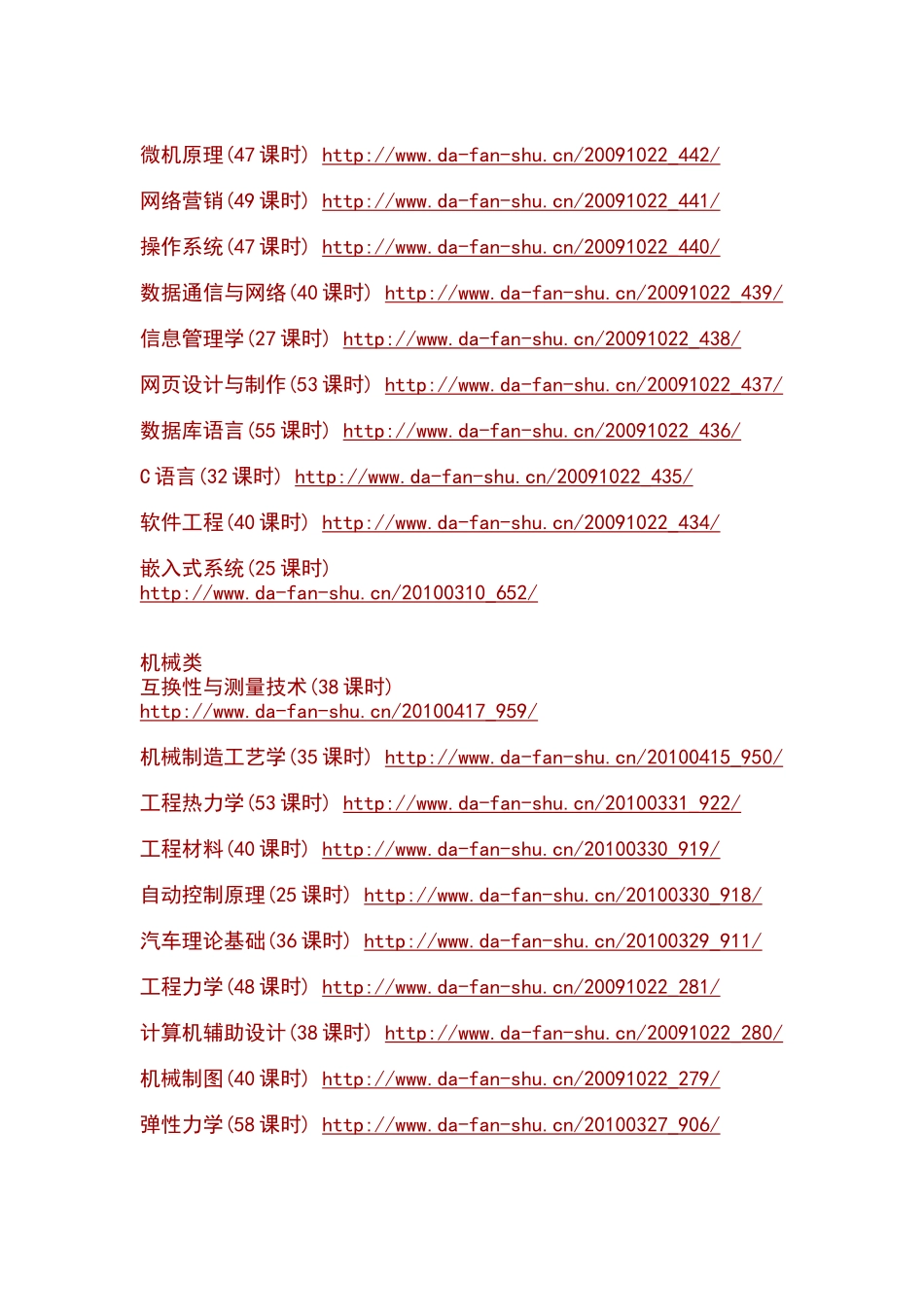 微机原理(47 课时) http://www.da-fan-shu.cn/20091022_442/

网络营销(49 课时) http://www.da-fan-shu.cn/20091022_441/

操作系统(47 课时) http://www.da-fan-shu.cn/20091022_440/

数据通信与网络(40 课时) http://www.da-fan-shu.cn/20091022_439/

信息管理学(27 课时) http://www.da-fan-shu.cn/20091022_438/

网页设计与制作(53 课时) http://www.da-fan-shu.cn/20091022_437/

数据库语言(55 课时) http://www.da-fan-shu.cn/20091022_436/

C 语言(32 课时) http://www.da-fan-shu.cn/20091022_435/

软件工程(40 课时) http://www.da-fan-shu.cn/20091022_434/

嵌入式系统(25 课时)
http://www.da-fan-shu.cn/20100310_652/

机械类
互换性与测量技术(38 课时)
http://www.da-fan-shu.cn/20100417_959/

机械制造工艺学(35 课时) http://www.da-fan-shu.cn/20100415_950/

工程热力学(53 课时) http://www.da-fan-shu.cn/20100331_922/

工程材料(40 课时) http://www.da-fan-shu.cn/20100330_919/

自动控制原理(25 课时) http://www.da-fan-shu.cn/20100330_918/

汽车理论基础(36 课时) http://www.da-fan-shu.cn/20100329_911/

工程力学(48 课时) http://www.da-fan-shu.cn/20091022_281/

计算机辅助设计(38 课时) http://www.da-fan-shu.cn/20091022_280/

机械制图(40 课时) http://www.da-fan-shu.cn/20091022_279/

弹性力学(58 课时) http://www.da-fan-shu.cn/20100327_906/